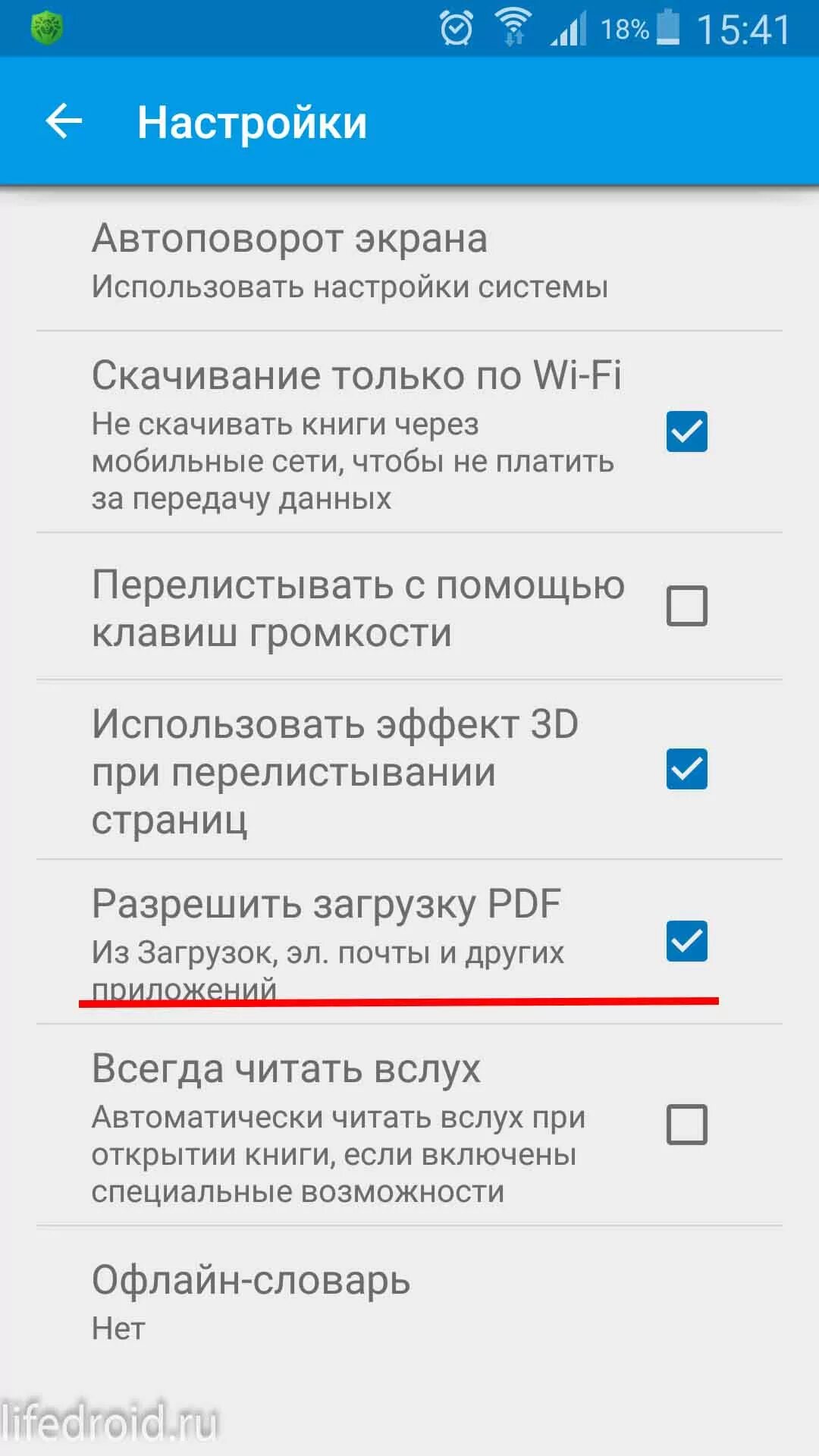 18% 15:41

Настройки

Автоповорот экрана
Использовать настройки системы

Скачивание только по Wi-Fi
Не скачивать книги через мобильные сети, чтобы не платить за передачу данных

Перелистывать с помощью клавиш громкости

Использовать эффект 3D при перелистывании страниц

Разрешить загрузку PDF
Из Загрузок, эл. почты и других приложений

Всегда читать вслух
Автоматически читать вслух при открытии книги, если включены специальные возможности

Офлайн-словарь
Нет

lifedroid.ru